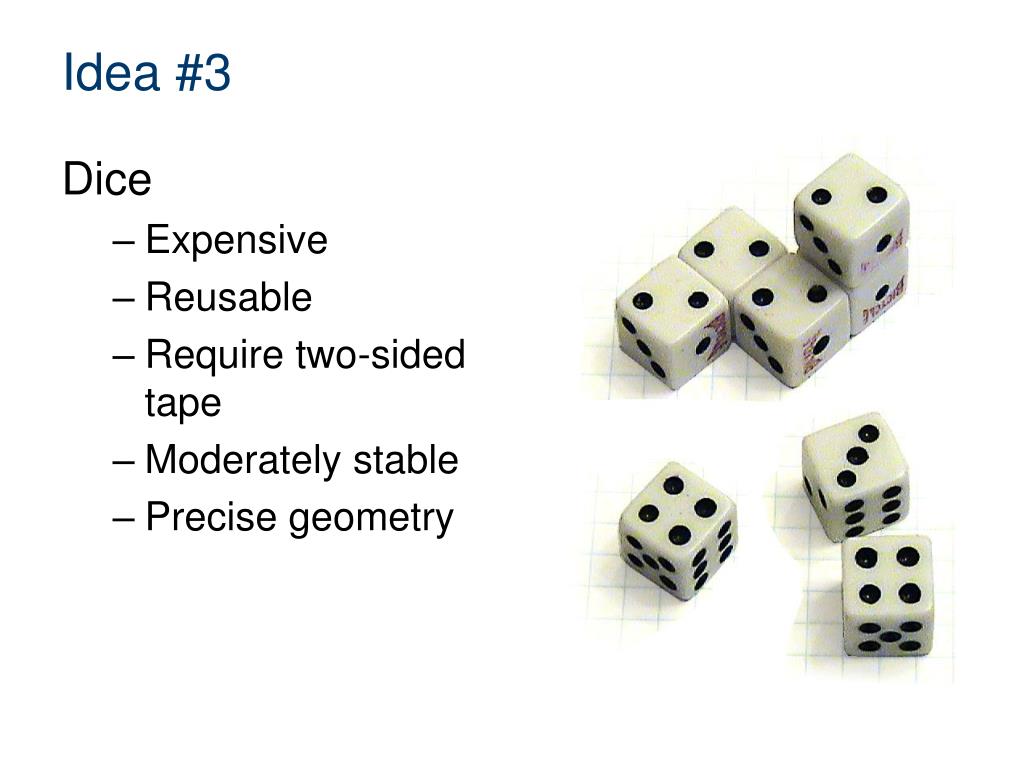 Idea #3

Dice

– Expensive
– Reusable
– Require two-sided tape
– Moderately stable
– Precise geometry